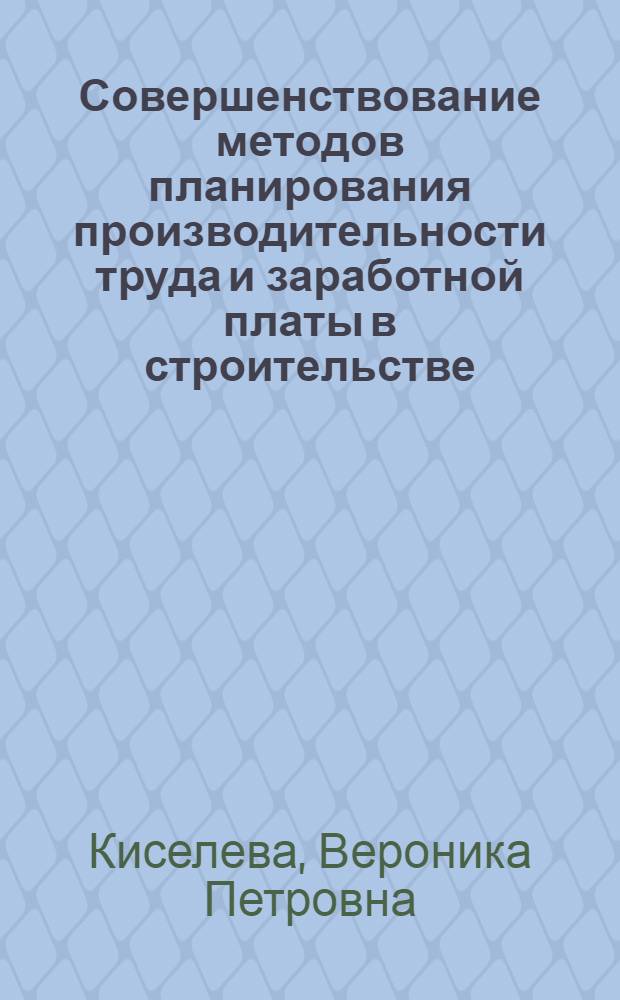 Совершенствование методов планирования производительности труда и заработной платы в строительстве

Киселева, Вероника Петровна